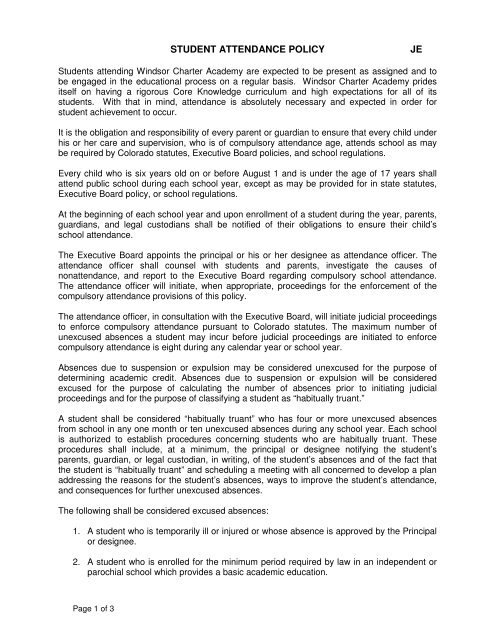 STUDENT ATTENDANCE POLICY JE

Students attending Windsor Charter Academy are expected to be present as assigned and to be engaged in the educational process on a regular basis. Windsor Charter Academy prides itself on having a rigorous Core Knowledge curriculum and high expectations for all of its students. With that in mind, attendance is absolutely necessary and expected in order for student achievement to occur.

It is the obligation and responsibility of every parent or guardian to ensure that every child under his or her care and supervision, who is of compulsory attendance age, attends school as may be required by Colorado statutes, Executive Board policies, and school regulations.

Every child who is six years old on or before August 1 and is under the age of 17 years shall attend public school during each school year, except as may be provided for in state statutes, Executive Board policy, or school regulations.

At the beginning of each school year and upon enrollment of a student during the year, parents, guardians, and legal custodians shall be notified of their obligations to ensure their child's school attendance.

The Executive Board appoints the principal or his or her designee as attendance officer. The attendance officer shall counsel with students and parents, investigate the causes of nonattendance, and report to the Executive Board regarding compulsory school attendance. The attendance officer will initiate, when appropriate, proceedings for the enforcement of the compulsory attendance provisions of this policy.

The attendance officer, in consultation with the Executive Board, will initiate judicial proceedings to enforce compulsory attendance pursuant to Colorado statutes. The maximum number of unexcused absences a student may incur before judicial proceedings are initiated to enforce compulsory attendance is eight during any calendar year or school year.

Absences due to suspension or expulsion may be considered unexcused for the purpose of determining academic credit. Absences due to suspension or expulsion will be considered excused for the purpose of calculating the number of absences prior to initiating judicial proceedings and for the purpose of classifying a student as "habitually truant."

A student shall be considered "habitually truant" who has four or more unexcused absences from school in any one month or ten unexcused absences during any school year. Each school is authorized to establish procedures concerning students who are habitually truant. These procedures shall include, at a minimum, the principal or designee notifying the student's parents, guardian, or legal custodian, in writing, of the student's absences and of the fact that the student is "habitually truant" and scheduling a meeting with all concerned to develop a plan addressing the reasons for the student's absences, ways to improve the student's attendance, and consequences for further unexcused absences.

The following shall be considered excused absences:

1. A student who is temporarily ill or injured or whose absence is approved by the Principal or designee.

2. A student who is enrolled for the minimum period required by law in an independent or parochial school which provides a basic academic education.

Page 1 of 3